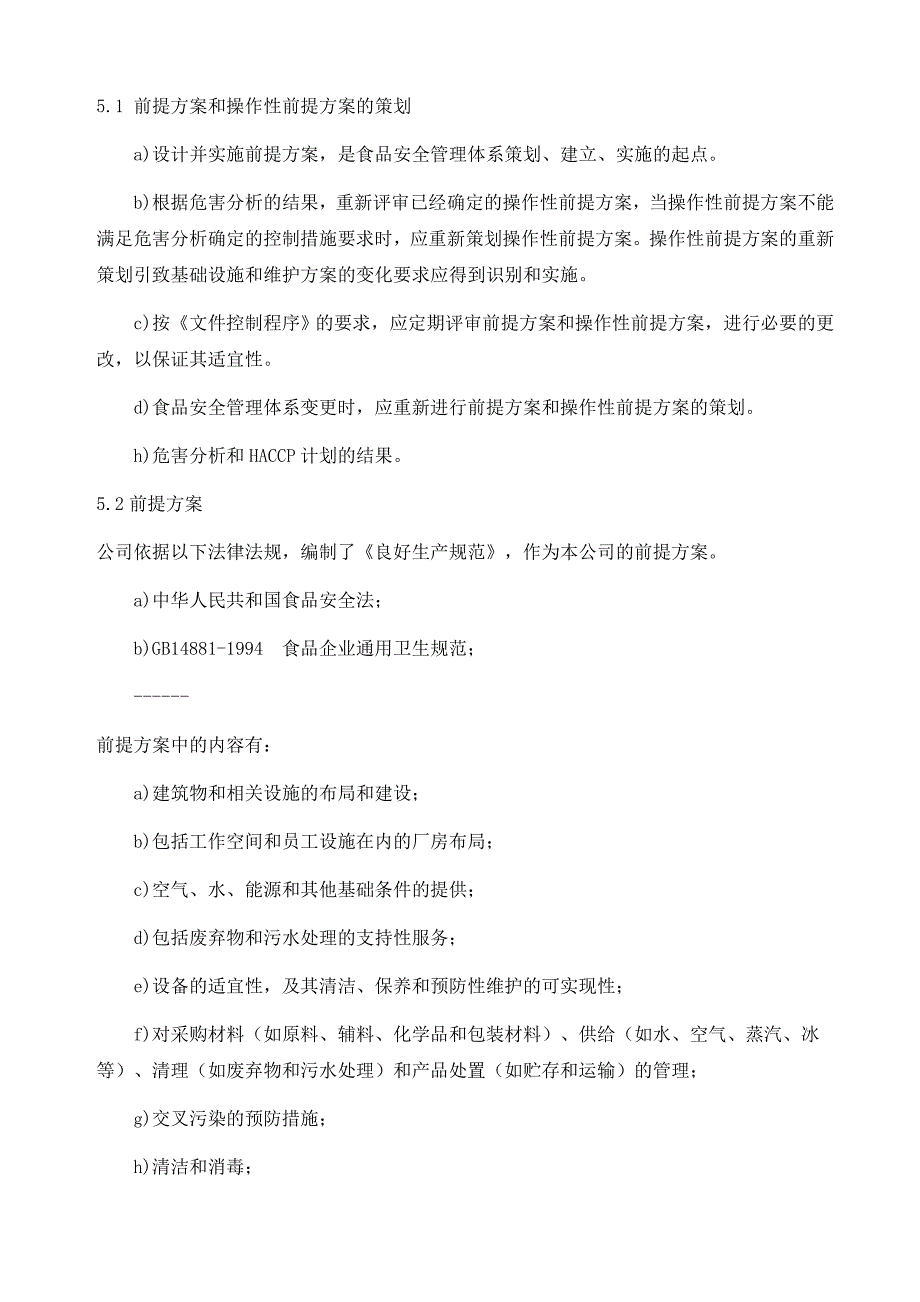 5.1 前提方案和操作性前提方案的策划

a)设计并实施前提方案，是食品安全管理体系策划、建立、实施的起点。

b)根据危害分析的结果，重新评审已经确定的操作性前提方案，当操作性前提方案不能满足危害分析确定的控制措施要求时，应重新策划操作性前提方案。操作性前提方案的重新策划引致基础设施和维护方案的变化要求应得到识别和实施。

c)按《文件控制程序》的要求，应定期评审前提方案和操作性前提方案，进行必要的更改，以保证其适宜性。

d)食品安全管理体系变更时，应重新进行前提方案和操作性前提方案的策划。

h)危害分析和 HACCP 计划的结果。

5.2 前提方案

公司依据以下法律法规，编制了《良好生产规范》，作为本公司的前提方案。

a)中华人民共和国食品安全法；

b)GB14881-1994　食品企业通用卫生规范；

------

前提方案中的内容有：

a)建筑物和相关设施的布局和建设；

b)包括工作空间和员工设施在内的厂房布局；

c)空气、水、能源和其他基础条件的提供；

d)包括废弃物和污水处理的支持性服务；

e)设备的适宜性，及其清洁、保养和预防性维护的可实现性；

f)对采购材料（如原料、辅料、化学品和包装材料）、供给（如水、空气、蒸汽、冰等）、清理（如废弃物和污水处理）和产品处置（如贮存和运输）的管理；

g)交叉污染的预防措施；

h)清洁和消毒；